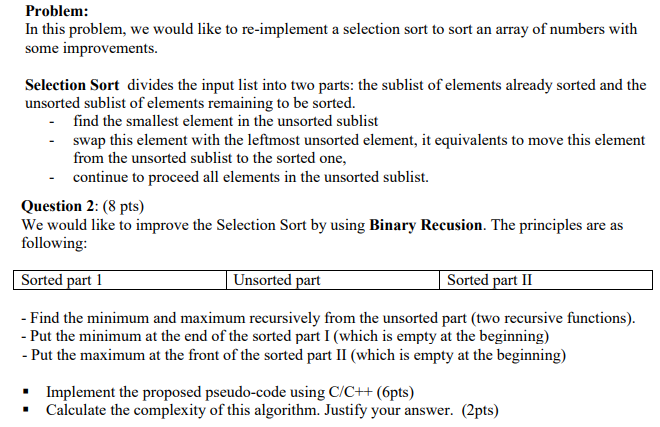 **Problem:**
In this problem, we would like to re-implement a selection sort to sort an array of numbers with some improvements.

**Selection Sort** divides the input list into two parts: the sublist of elements already sorted and the unsorted sublist of elements remaining to be sorted.
- find the smallest element in the unsorted sublist
- swap this element with the leftmost unsorted element, it equivalents to move this element from the unsorted sublist to the sorted one,
- continue to proceed all elements in the unsorted sublist.

**Question 2**: (8 pts)
We would like to improve the Selection Sort by using **Binary Recusion**. The principles are as following:

| Sorted part 1 | Unsorted part | Sorted part II |
|---|---|---|

- Find the minimum and maximum recursively from the unsorted part (two recursive functions).
- Put the minimum at the end of the sorted part I (which is empty at the beginning)
- Put the maximum at the front of the sorted part II (which is empty at the beginning)

▪ Implement the proposed pseudo-code using C/C++ (6pts)
▪ Calculate the complexity of this algorithm. Justify your answer. (2pts)